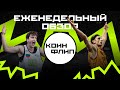 ЕЖЕНЕДЕЛЬНЫЙ ОБЗОР

КОИН ФЛИП